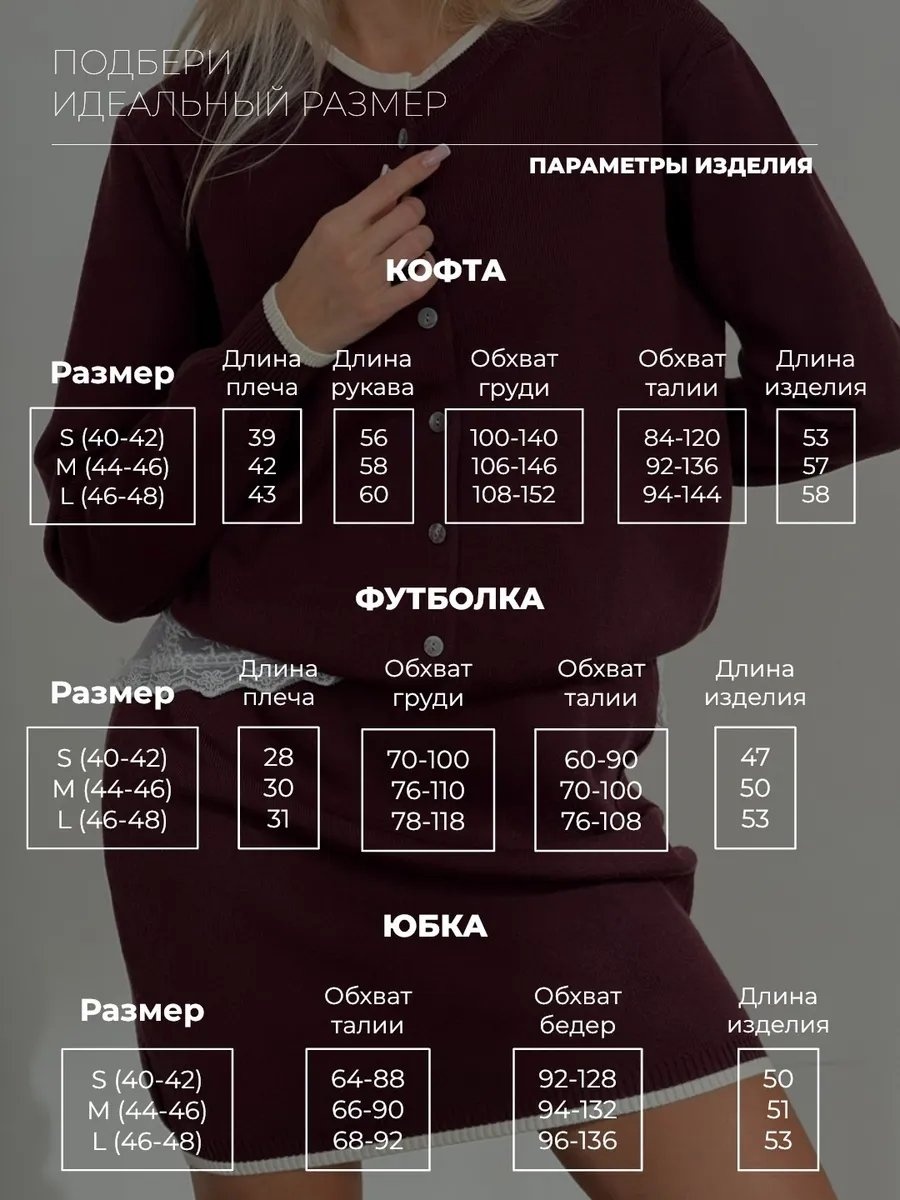 ПОДБЕРИ
ИДЕАЛЬНЫЙ РАЗМЕР

ПАРАМЕТРЫ ИЗДЕЛИЯ

КОФТА

| Размер | Длина плеча | Длина рукава | Обхват груди | Обхват талии | Длина изделия |
|---|---|---|---|---|---|
| S (40-42) | 39 | 56 | 100-140 | 84-120 | 53 |
| M (44-46) | 42 | 58 | 106-146 | 92-136 | 57 |
| L (46-48) | 43 | 60 | 108-152 | 94-144 | 58 |

ФУТБОЛКА

| Размер | Длина плеча | Обхват груди | Обхват талии | Длина изделия |
|---|---|---|---|---|
| S (40-42) | 28 | 70-100 | 60-90 | 47 |
| M (44-46) | 30 | 76-110 | 70-100 | 50 |
| L (46-48) | 31 | 78-118 | 76-108 | 53 |

ЮБКА

| Размер | Обхват талии | Обхват бедер | Длина изделия |
|---|---|---|---|
| S (40-42) | 64-88 | 92-128 | 50 |
| M (44-46) | 66-90 | 94-132 | 51 |
| L (46-48) | 68-92 | 96-136 | 53 |